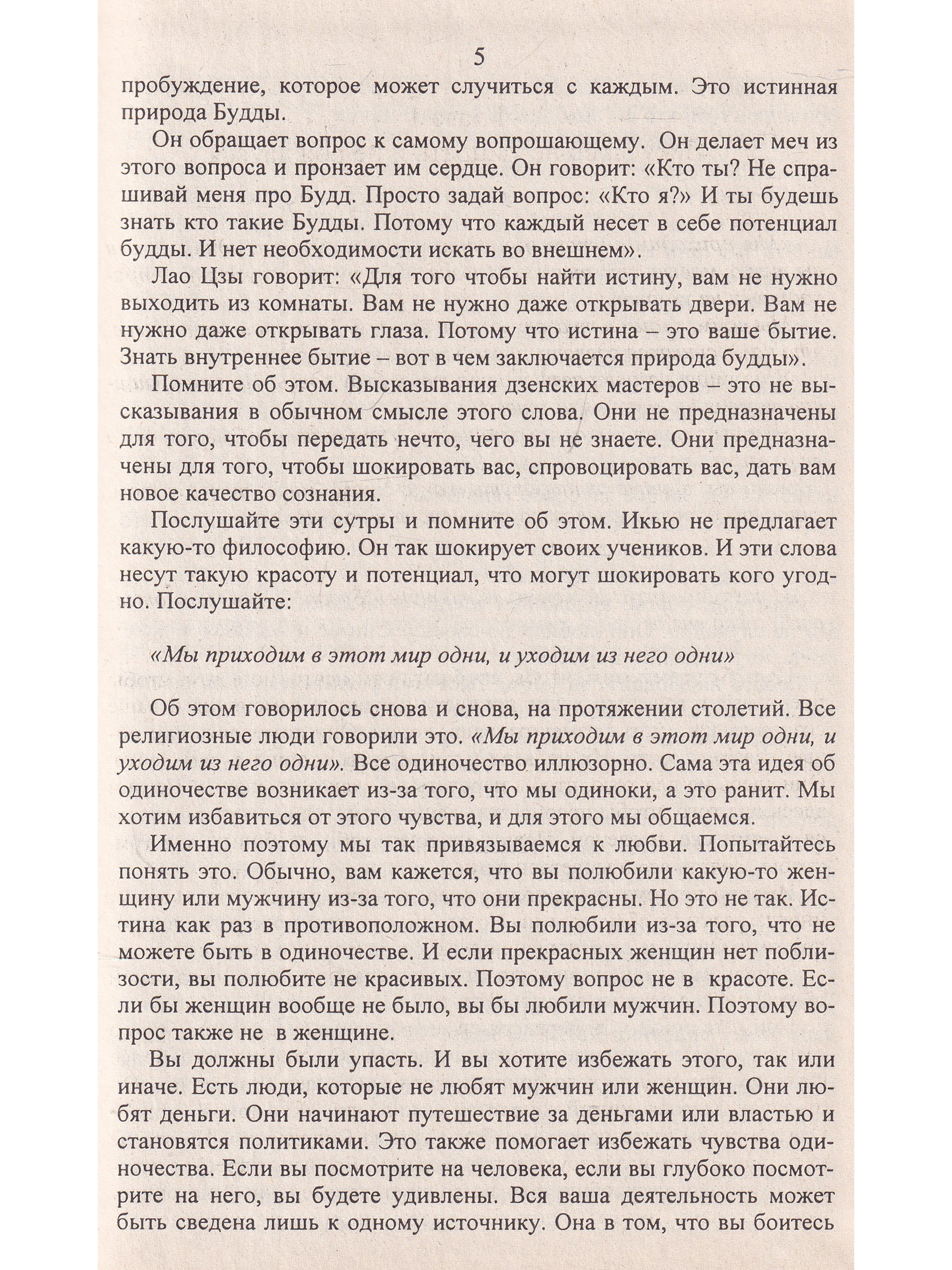 5

пробуждение, которое может случиться с каждым. Это истинная природа Будды.

Он обращает вопрос к самому вопрошающему. Он делает меч из этого вопроса и пронзает им сердце. Он говорит: «Кто ты? Не спрашивай меня про Будд. Просто задай вопрос: «Кто я?» И ты будешь знать кто такие Будды. Потому что каждый несет в себе потенциал будды. И нет необходимости искать во внешнем».

Лао Цзы говорит: «Для того чтобы найти истину, вам не нужно выходить из комнаты. Вам не нужно даже открывать двери. Вам не нужно даже открывать глаза. Потому что истина – это ваше бытие. Знать внутреннее бытие – вот в чем заключается природа будды».

Помните об этом. Высказывания дзенских мастеров – это не высказывания в обычном смысле этого слова. Они не предназначены для того, чтобы передать нечто, чего вы не знаете. Они предназначены для того, чтобы шокировать вас, спровоцировать вас, дать вам новое качество сознания.

Послушайте эти сутры и помните об этом. Икью не предлагает какую-то философию. Он так шокирует своих учеников. И эти слова несут такую красоту и потенциал, что могут шокировать кого угодно. Послушайте:

«Мы приходим в этот мир одни, и уходим из него одни»

Об этом говорилось снова и снова, на протяжении столетий. Все религиозные люди говорили это. «Мы приходим в этот мир одни, и уходим из него одни». Все одиночество иллюзорно. Сама эта идея об одиночестве возникает из-за того, что мы одиноки, а это ранит. Мы хотим избавиться от этого чувства, и для этого мы общаемся.

Именно поэтому мы так привязываемся к любви. Попытайтесь понять это. Обычно, вам кажется, что вы полюбили какую-то женщину или мужчину из-за того, что они прекрасны. Но это не так. Истина как раз в противоположном. Вы полюбили из-за того, что не можете быть в одиночестве. И если прекрасных женщин нет поблизости, вы полюбите не красивых. Поэтому вопрос не в красоте. Если бы женщин вообще не было, вы бы любили мужчин. Поэтому вопрос также не в женщине.

Вы должны были упасть. И вы хотите избежать этого, так или иначе. Есть люди, которые не любят мужчин или женщин. Они любят деньги. Они начинают путешествие за деньгами или властью и становятся политиками. Это также помогает избежать чувства одиночества. Если вы посмотрите на человека, если вы глубоко посмотрите на него, вы будете удивлены. Вся ваша деятельность может быть сведена лишь к одному источнику. Она в том, что вы боитесь